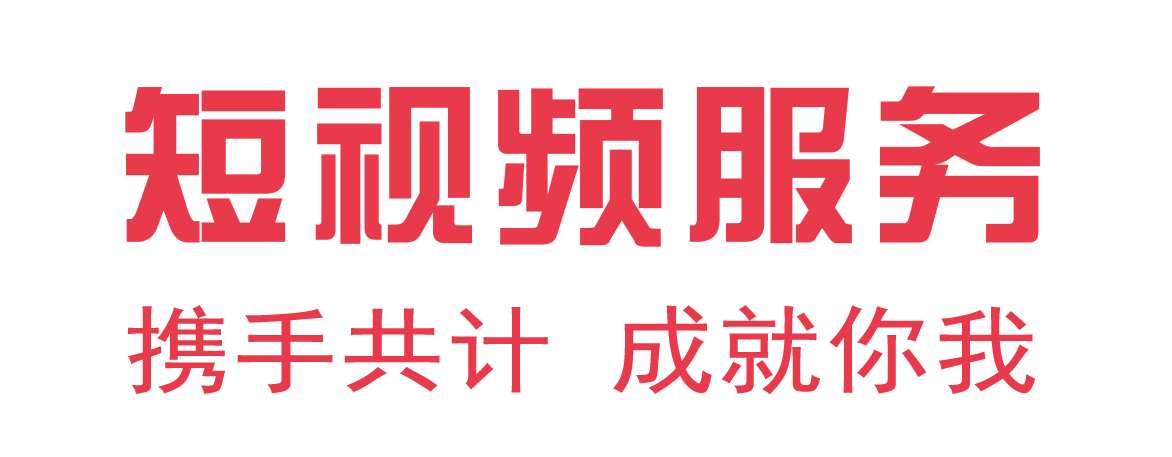 短视频服务

携手共计 成就你我